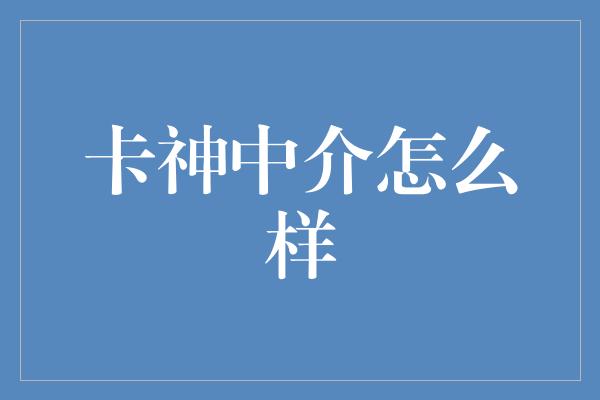 卡神中介怎么样